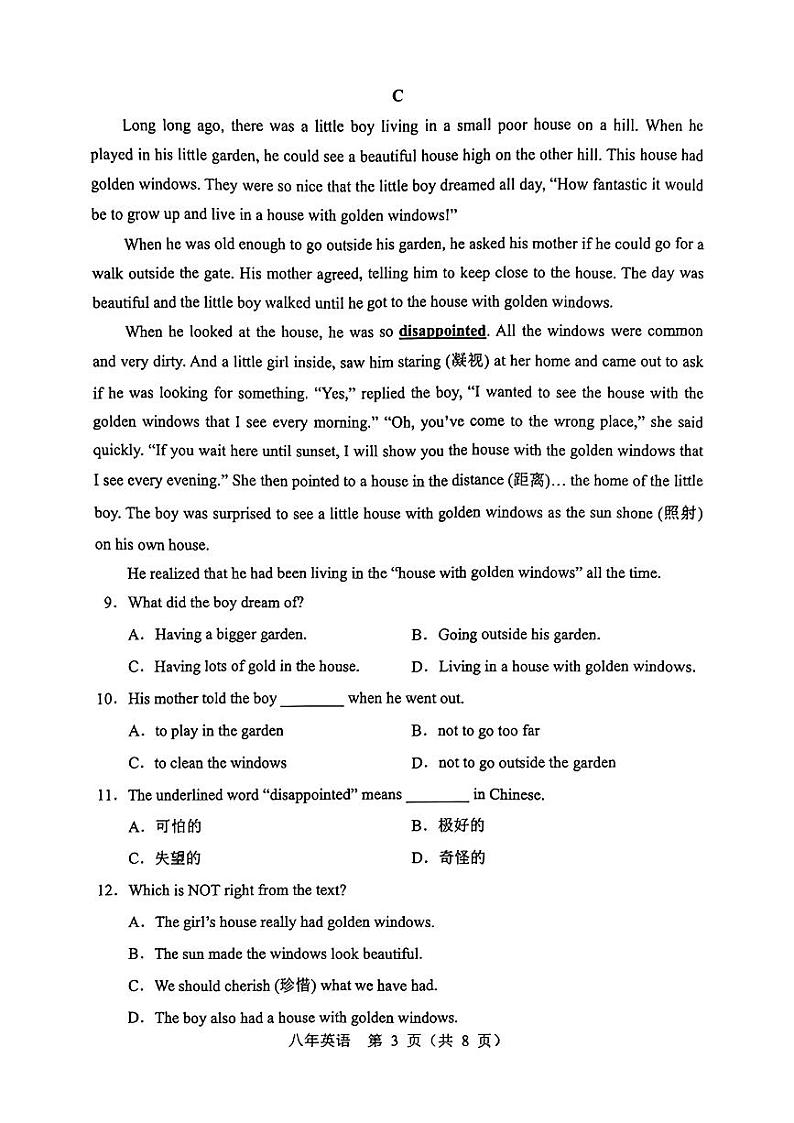 C

Long long ago, there was a little boy living in a small poor house on a hill. When he played in his little garden, he could see a beautiful house high on the other hill. This house had golden windows. They were so nice that the little boy dreamed all day, "How fantastic it would be to grow up and live in a house with golden windows!"

When he was old enough to go outside his garden, he asked his mother if he could go for a walk outside the gate. His mother agreed, telling him to keep close to the house. The day was beautiful and the little boy walked until he got to the house with golden windows.

When he looked at the house, he was so disappointed. All the windows were common and very dirty. And a little girl inside, saw him staring (凝视) at her home and came out to ask if he was looking for something. "Yes," replied the boy, "I wanted to see the house with the golden windows that I see every morning." "Oh, you've come to the wrong place," she said quickly. "If you wait here until sunset, I will show you the house with the golden windows that I see every evening." She then pointed to a house in the distance (距离)… the home of the little boy. The boy was surprised to see a little house with golden windows as the sun shone (照射) on his own house.

He realized that he had been living in the "house with golden windows" all the time.

9. What did the boy dream of?

A. Having a bigger garden.
B. Going outside his garden.
C. Having lots of gold in the house.
D. Living in a house with golden windows.

10. His mother told the boy ________ when he went out.

A. to play in the garden
B. not to go too far
C. to clean the windows
D. not to go outside the garden

11. The underlined word "disappointed" means ________ in Chinese.

A. 可怕的
B. 极好的
C. 失望的
D. 奇怪的

12. Which is NOT right from the text?

A. The girl's house really had golden windows.
B. The sun made the windows look beautiful.
C. We should cherish (珍惜) what we have had.
D. The boy also had a house with golden windows.

八年英语 第 3 页（共 8 页）